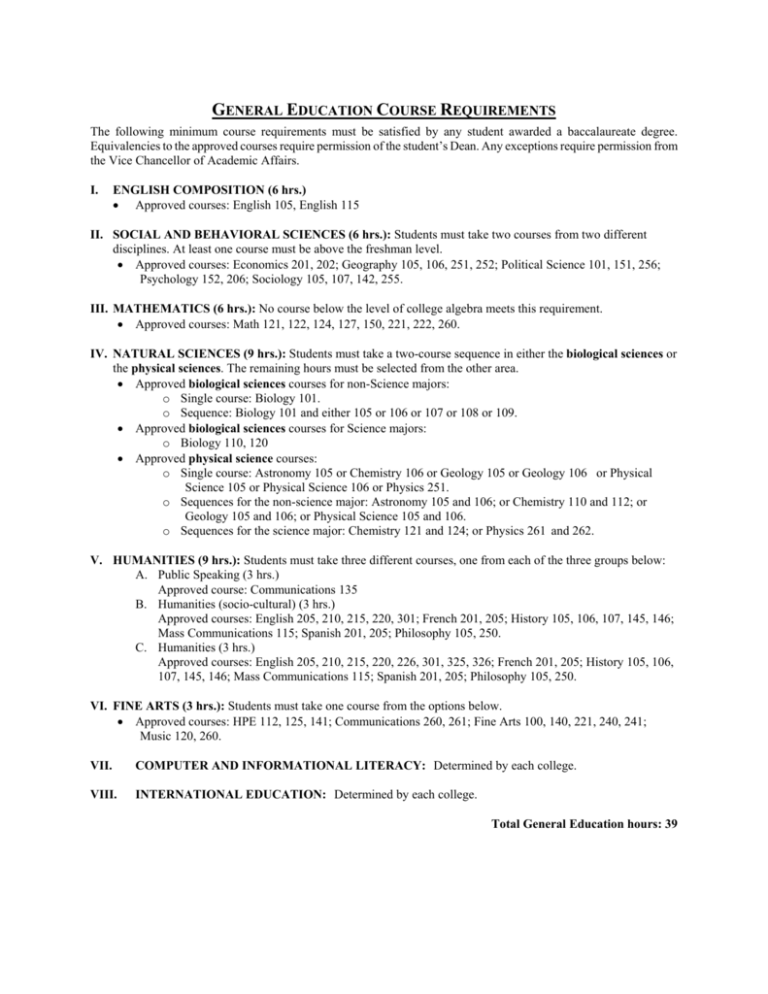 GENERAL EDUCATION COURSE REQUIREMENTS

The following minimum course requirements must be satisfied by any student awarded a baccalaureate degree. Equivalencies to the approved courses require permission of the student's Dean. Any exceptions require permission from the Vice Chancellor of Academic Affairs.

I. ENGLISH COMPOSITION (6 hrs.)
• Approved courses: English 105, English 115

II. SOCIAL AND BEHAVIORAL SCIENCES (6 hrs.): Students must take two courses from two different disciplines. At least one course must be above the freshman level.
• Approved courses: Economics 201, 202; Geography 105, 106, 251, 252; Political Science 101, 151, 256; Psychology 152, 206; Sociology 105, 107, 142, 255.

III. MATHEMATICS (6 hrs.): No course below the level of college algebra meets this requirement.
• Approved courses: Math 121, 122, 124, 127, 150, 221, 222, 260.

IV. NATURAL SCIENCES (9 hrs.): Students must take a two-course sequence in either the biological sciences or the physical sciences. The remaining hours must be selected from the other area.
• Approved biological sciences courses for non-Science majors:
o Single course: Biology 101.
o Sequence: Biology 101 and either 105 or 106 or 107 or 108 or 109.
• Approved biological sciences courses for Science majors:
o Biology 110, 120
• Approved physical science courses:
o Single course: Astronomy 105 or Chemistry 106 or Geology 105 or Geology 106 or Physical Science 105 or Physical Science 106 or Physics 251.
o Sequences for the non-science major: Astronomy 105 and 106; or Chemistry 110 and 112; or Geology 105 and 106; or Physical Science 105 and 106.
o Sequences for the science major: Chemistry 121 and 124; or Physics 261 and 262.

V. HUMANITIES (9 hrs.): Students must take three different courses, one from each of the three groups below:
A. Public Speaking (3 hrs.)
Approved course: Communications 135
B. Humanities (socio-cultural) (3 hrs.)
Approved courses: English 205, 210, 215, 220, 301; French 201, 205; History 105, 106, 107, 145, 146; Mass Communications 115; Spanish 201, 205; Philosophy 105, 250.
C. Humanities (3 hrs.)
Approved courses: English 205, 210, 215, 220, 226, 301, 325, 326; French 201, 205; History 105, 106, 107, 145, 146; Mass Communications 115; Spanish 201, 205; Philosophy 105, 250.

VI. FINE ARTS (3 hrs.): Students must take one course from the options below.
• Approved courses: HPE 112, 125, 141; Communications 260, 261; Fine Arts 100, 140, 221, 240, 241; Music 120, 260.

VII. COMPUTER AND INFORMATIONAL LITERACY: Determined by each college.

VIII. INTERNATIONAL EDUCATION: Determined by each college.

Total General Education hours: 39